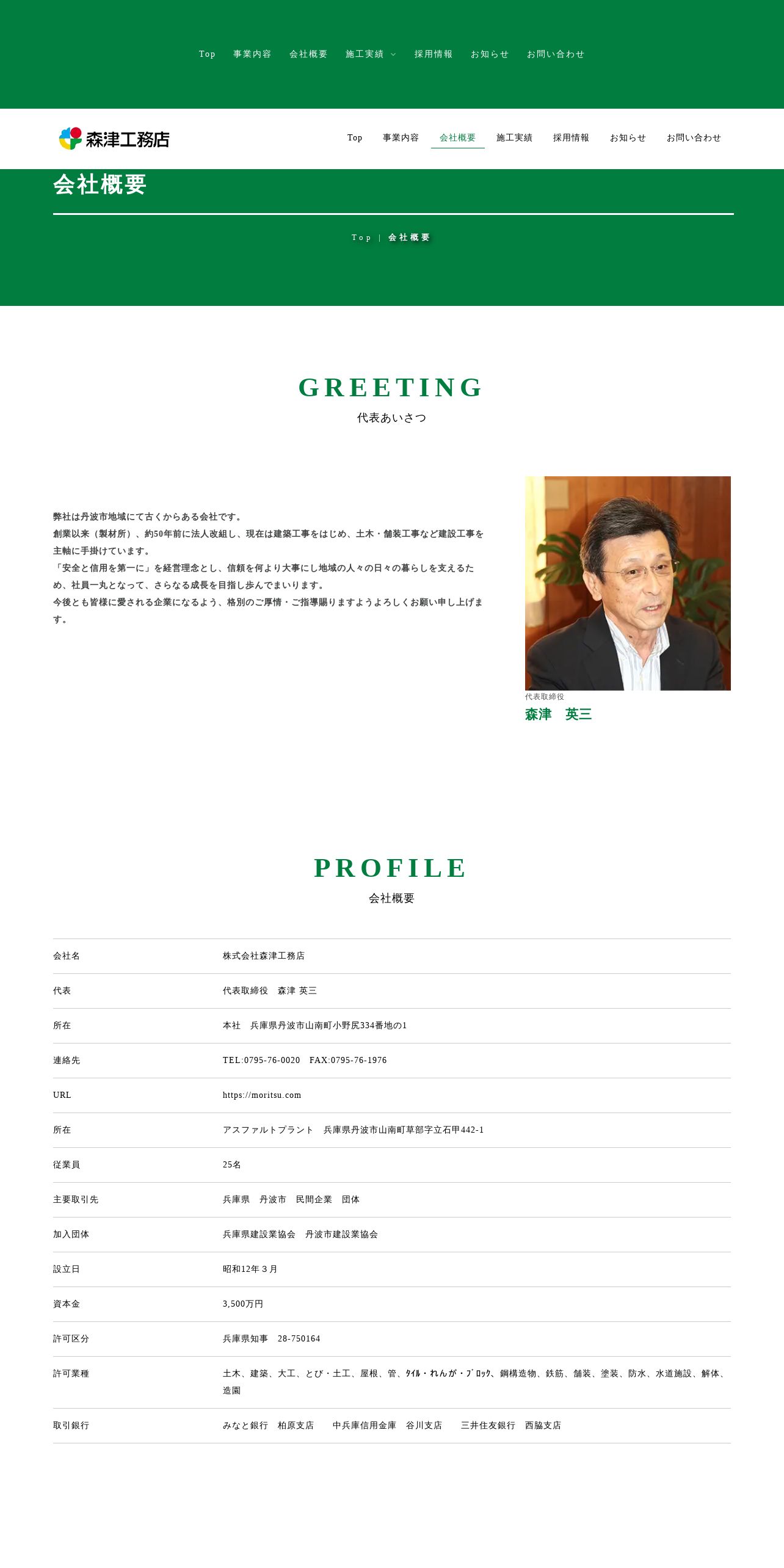 Top 事業内容 会社概要 施工実績 採用情報 お知らせ お問い合わせ

森津工務店

Top 事業内容 会社概要 施工実績 採用情報 お知らせ お問い合わせ

会社概要

Top | 会社概要

GREETING
代表あいさつ

弊社は丹波市地域にて古くからある会社です。
創業以来（製材所）、約50年前に法人改組し、現在は建築工事をはじめ、土木・舗装工事など建設工事を主軸に手掛けています。
「安全と信用を第一に」を経営理念とし、信頼を何より大事にし地域の人々の日々の暮らしを支えるため、社員一丸となって、さらなる成長を目指し歩んでまいります。
今後とも皆様に愛される企業になるよう、格別のご厚情・ご指導賜りますようよろしくお願い申し上げます。

代表取締役
森津　英三

PROFILE
会社概要

会社名 株式会社森津工務店
代表 代表取締役　森津 英三
所在 本社　兵庫県丹波市山南町小野尻334番地の1
連絡先 TEL:0795-76-0020　FAX:0795-76-1976
URL https://moritsu.com
所在 アスファルトプラント　兵庫県丹波市山南町草部字立石甲442-1
従業員 25名
主要取引先 兵庫県　丹波市　民間企業　団体
加入団体 兵庫県建設業協会　丹波市建設業協会
設立日 昭和12年３月
資本金 3,500万円
許可区分 兵庫県知事　28-750164
許可業種 土木、建築、大工、とび・土工、屋根、管、ﾀｲﾙ・れんが・ﾌﾞﾛｯｸ、鋼構造物、鉄筋、舗装、塗装、防水、水道施設、解体、造園
取引銀行 みなと銀行　柏原支店　中兵庫信用金庫　谷川支店　三井住友銀行　西脇支店